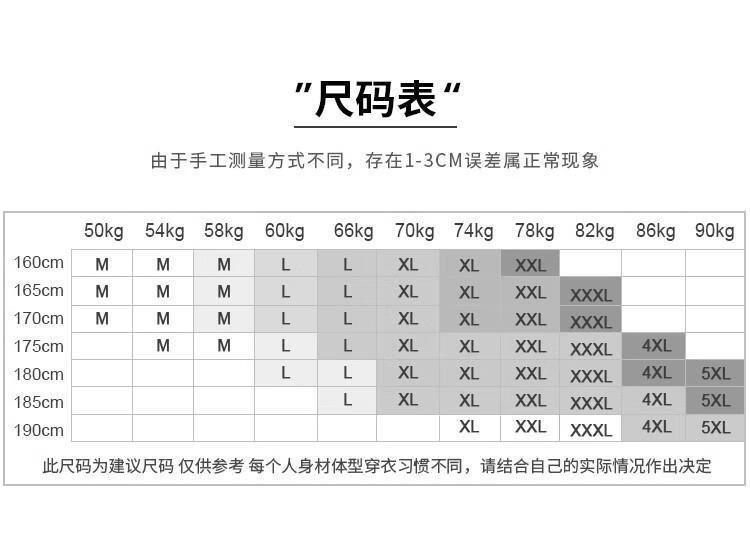 "尺码表"

由于手工测量方式不同，存在1-3CM误差属正常现象

| | 50kg | 54kg | 58kg | 60kg | 66kg | 70kg | 74kg | 78kg | 82kg | 86kg | 90kg |
|---|---|---|---|---|---|---|---|---|---|---|---|
| 160cm | M | M | M | L | L | XL | XL | XXL | | | |
| 165cm | M | M | M | L | L | XL | XL | XXL | XXXL | | |
| 170cm | M | M | M | L | L | XL | XL | XXL | XXXL | | |
| 175cm | | M | M | L | L | XL | XL | XXL | XXXL | 4XL | |
| 180cm | | | | L | L | XL | XL | XXL | XXXL | 4XL | 5XL |
| 185cm | | | | | L | XL | XL | XXL | XXXL | 4XL | 5XL |
| 190cm | | | | | | | XL | XXL | XXXL | 4XL | 5XL |

此尺码为建议尺码 仅供参考 每个人身材体型穿衣习惯不同，请结合自己的实际情况作出决定